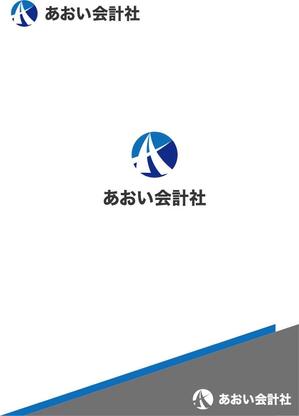 あおい会計社

あおい会計社

あおい会計社